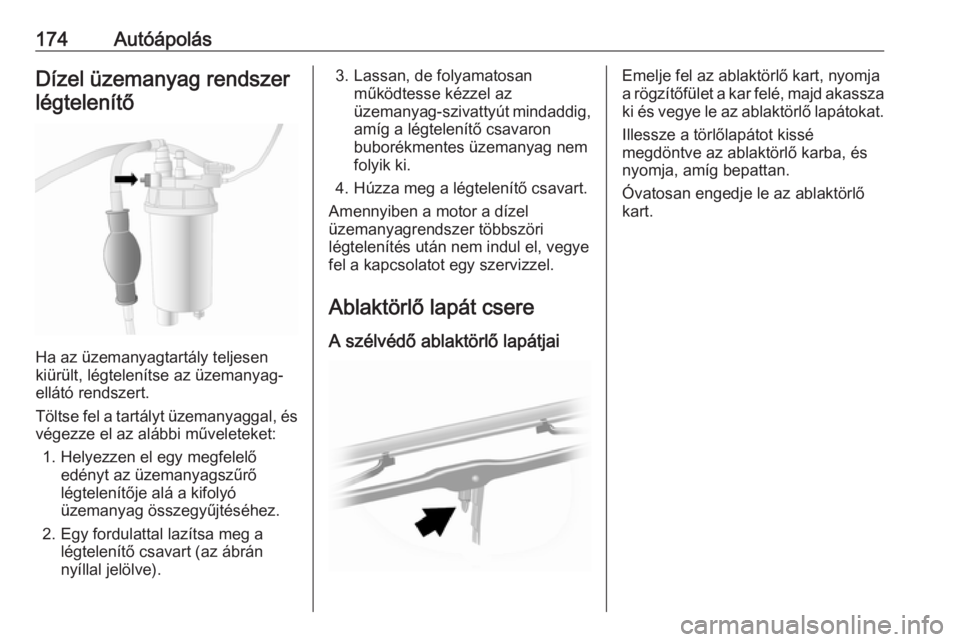 174 Autóápolás

Dízel üzemanyag rendszer légtelenítő

Ha az üzemanyagtartály teljesen kiürült, légtelenítse az üzemanyag-ellátó rendszert.

Töltse fel a tartályt üzemanyaggal, és végezze el az alábbi műveleteket:

1. Helyezzen el egy megfelelő edényt az üzemanyagszűrő légtelenítője alá a kifolyó üzemanyag összegyűjtéséhez.
2. Egy fordulattal lazítsa meg a légtelenítő csavart (az ábrán nyíllal jelölve).
3. Lassan, de folyamatosan működtesse kézzel az üzemanyag-szivattyút mindaddig, amíg a légtelenítő csavaron buborékmentes üzemanyag nem folyik ki.
4. Húzza meg a légtelenítő csavart.

Amennyiben a motor a dízel üzemanyagrendszer többszöri légtelenítés után nem indul el, vegye fel a kapcsolatot egy szervizzel.

Ablaktörlő lapát csere

A szélvédő ablaktörlő lapátjai

Emelje fel az ablaktörlő kart, nyomja a rögzítőfület a kar felé, majd akassza ki és vegye le az ablaktörlő lapátokat.

Illessze a törlőlapátot kissé megdöntve az ablaktörlő karba, és nyomja, amíg bepattan.

Óvatosan engedje le az ablaktörlő kart.

carmanualsonline.info